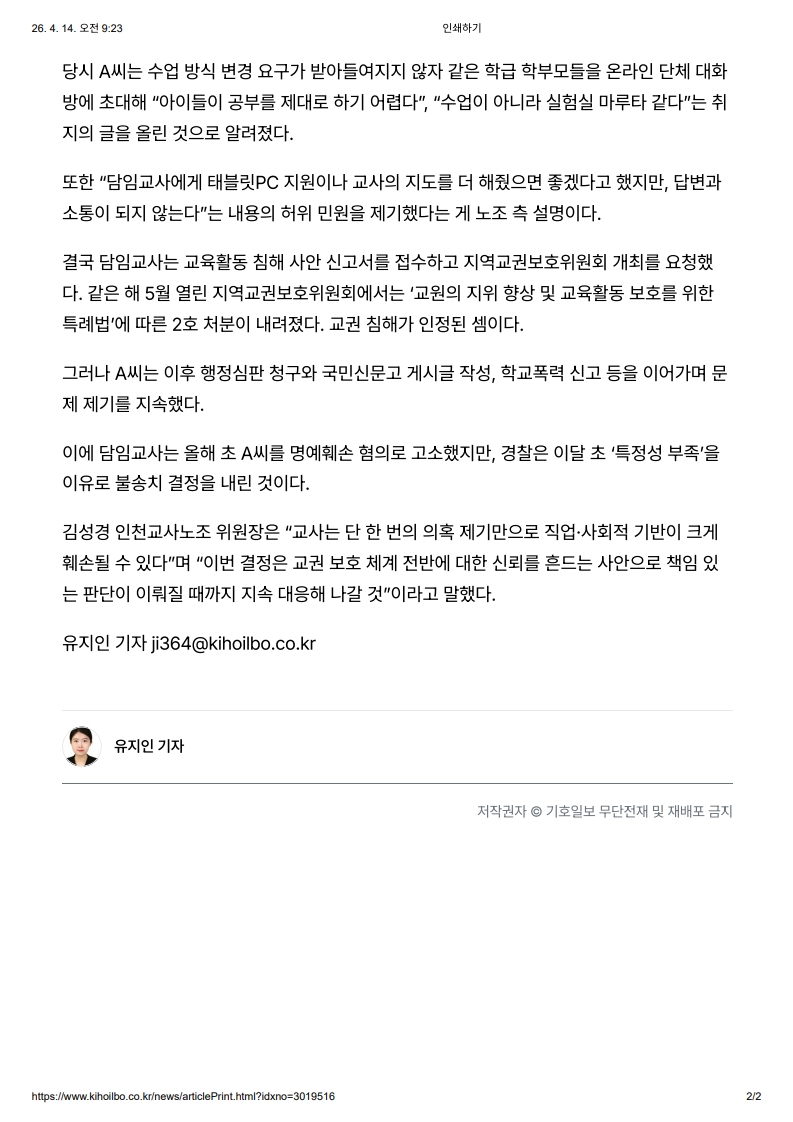 26. 4. 14. 오전 9:23

인쇄하기

당시 A씨는 수업 방식 변경 요구가 받아들여지지 않자 같은 학급 학부모들을 온라인 단체 대화방에 초대해 “아이들이 공부를 제대로 하기 어렵다”, “수업이 아니라 실험실 마루타 같다”는 취지의 글을 올린 것으로 알려졌다.

또한 “담임교사에게 태블릿PC 지원이나 교사의 지도를 더 해줬으면 좋겠다고 했지만, 답변과 소통이 되지 않는다”는 내용의 허위 민원을 제기했다는 게 노조 측 설명이다.

결국 담임교사는 교육활동 침해 사안 신고서를 접수하고 지역교권보호위원회 개최를 요청했다. 같은 해 5월 열린 지역교권보호위원회에서는 ‘교원의 지위 향상 및 교육활동 보호를 위한 특례법’에 따른 2호 처분이 내려졌다. 교권 침해가 인정된 셈이다.

그러나 A씨는 이후 행정심판 청구와 국민신문고 게시글 작성, 학교폭력 신고 등을 이어가며 문제 제기를 지속했다.

이에 담임교사는 올해 초 A씨를 명예훼손 혐의로 고소했지만, 경찰은 이달 초 ‘특정성 부족’을 이유로 불송치 결정을 내린 것이다.

김성경 인천교사노조 위원장은 “교사는 단 한 번의 의혹 제기만으로 직업·사회적 기반이 크게 훼손될 수 있다”며 “이번 결정은 교권 보호 체계 전반에 대한 신뢰를 흔드는 사안으로 책임 있는 판단이 이뤄질 때까지 지속 대응해 나갈 것”이라고 말했다.

유지인 기자 ji364@kihoilbo.co.kr

유지인 기자

저작권자 © 기호일보 무단전재 및 재배포 금지

https://www.kihoilbo.co.kr/news/articlePrint.html?idxno=3019516

2/2